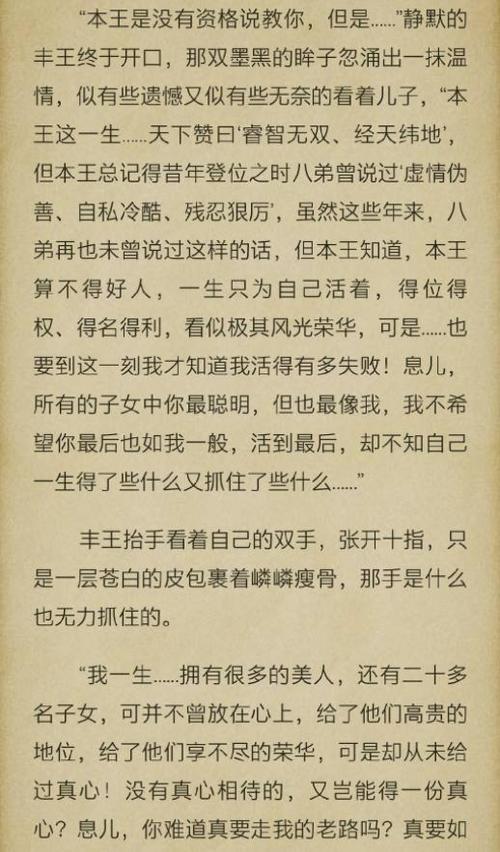 “本王是没有资格说教你，但是……”静默的丰王终于开口，那双墨黑的眸子忽涌出一抹温情，似有些遗憾又似有些无奈的看着儿子，“本王这一生……天下赞曰‘睿智无双、经天纬地’，但本王总记得昔年登位之时八弟曾说过‘虚情伪善、自私冷酷、残忍狠厉’，虽然这些年来，八弟再也未曾说过这样的话，但本王知道，本王算不得好人，一生只为自己活着，得位得权、得名得利，看似极其风光荣华，可是……也要到这一刻我才知道我活得有多失败！息儿，所有的子女中你最聪明，但也最像我，我不希望你最后也如我一般，活到最后，却不知自己一生得了些什么又抓住了些什么……”

丰王抬手看着自己的双手，张开十指，只是一层苍白的皮包裹着嶙嶙瘦骨，那手是什么也无力抓住的。

“我一生……拥有很多的美人，还有二十多名子女，可并不曾放在心上，给了他们高贵的地位，给了他们享不尽的荣华，可是却从未给过真心！没有真心相待的，又岂能得一份真心？息儿，你难道真要走我的老路吗？真要如